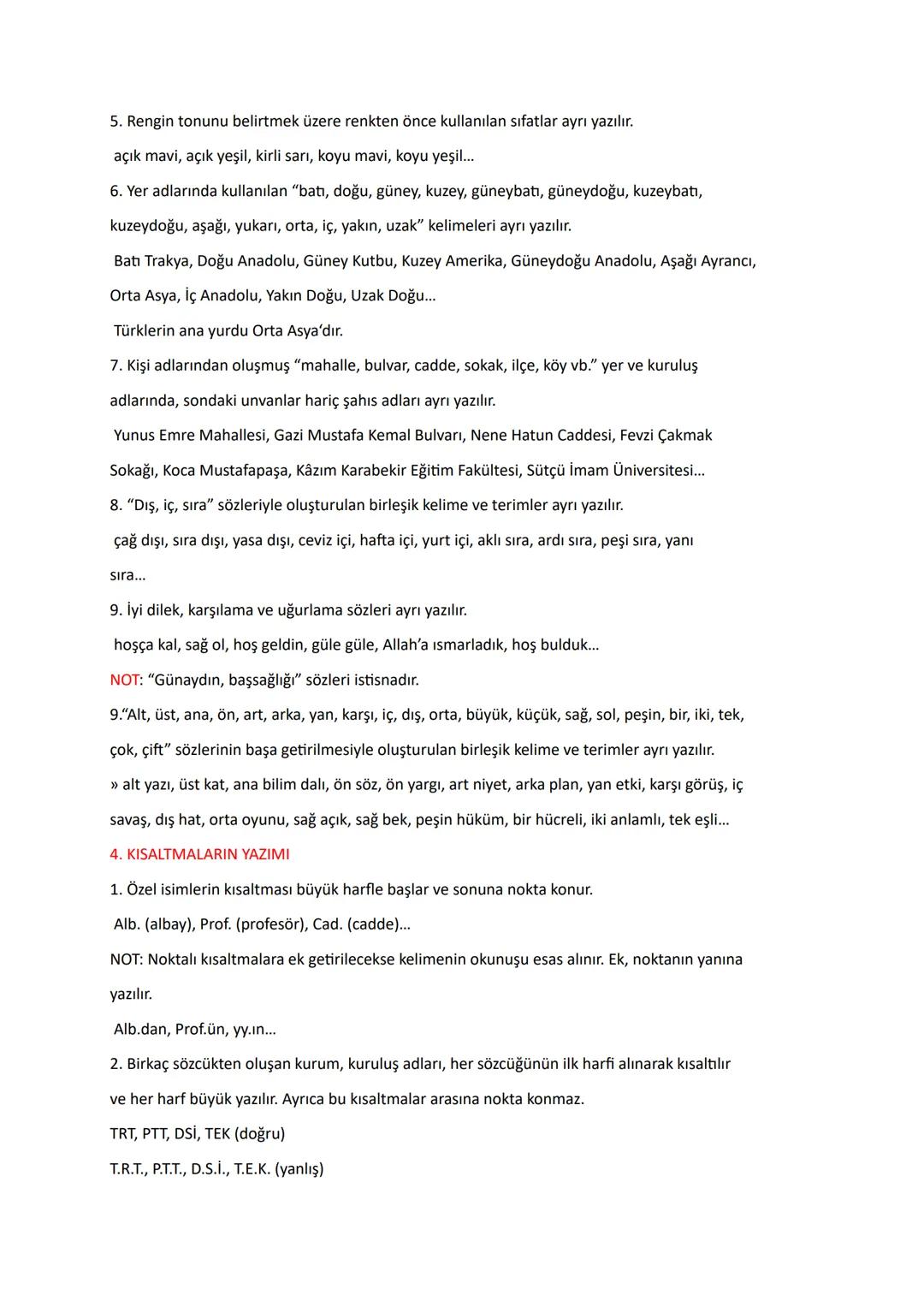 5. Rengin tonunu belirtmek üzere renkten önce kullanılan sıfatlar ayrı yazılır.

açık mavi, açık yeşil, kirli sarı, koyu mavi, koyu yeşil...

6. Yer adlarında kullanılan "batı, doğu, güney, kuzey, güneybatı, güneydoğu, kuzeybatı, kuzeydoğu, aşağı, yukarı, orta, iç, yakın, uzak" kelimeleri ayrı yazılır.

Batı Trakya, Doğu Anadolu, Güney Kutbu, Kuzey Amerika, Güneydoğu Anadolu, Aşağı Ayrancı, Orta Asya, İç Anadolu, Yakın Doğu, Uzak Doğu...

Türklerin ana yurdu Orta Asya'dır.

7. Kişi adlarından oluşmuş "mahalle, bulvar, cadde, sokak, ilçe, köy vb." yer ve kuruluş adlarında, sondaki unvanlar hariç şahıs adları ayrı yazılır.

Yunus Emre Mahallesi, Gazi Mustafa Kemal Bulvarı, Nene Hatun Caddesi, Fevzi Çakmak Sokağı, Koca Mustafapaşa, Kâzım Karabekir Eğitim Fakültesi, Sütçü İmam Üniversitesi...

8. "Dış, iç, sıra" sözleriyle oluşturulan birleşik kelime ve terimler ayrı yazılır.

çağ dışı, sıra dışı, yasa dışı, ceviz içi, hafta içi, yurt içi, aklı sıra, ardı sıra, peşi sıra, yanı sıra...

9. İyi dilek, karşılama ve uğurlama sözleri ayrı yazılır.

hoşça kal, sağ ol, hoş geldin, güle güle, Allah'a ısmarladık, hoş bulduk...

NOT: "Günaydın, başsağlığı" sözleri istisnadır.

9."Alt, üst, ana, ön, art, arka, yan, karşı, iç, dış, orta, büyük, küçük, sağ, sol, peşin, bir, iki, tek, çok, çift" sözlerinin başa getirilmesiyle oluşturulan birleşik kelime ve terimler ayrı yazılır.

» alt yazı, üst kat, ana bilim dalı, ön söz, ön yargı, art niyet, arka plan, yan etki, karşı görüş, iç savaş, dış hat, orta oyunu, sağ açık, sağ bek, peşin hüküm, bir hücreli, iki anlamlı, tek eşli...

4. KISALTMALARIN YAZIMI

1. Özel isimlerin kısaltması büyük harfle başlar ve sonuna nokta konur.

Alb. (albay), Prof. (profesör), Cad. (cadde)...

NOT: Noktalı kısaltmalara ek getirilecekse kelimenin okunuşu esas alınır. Ek, noktanın yanına yazılır.

Alb.dan, Prof.ün, yy.ın...

2. Birkaç sözcükten oluşan kurum, kuruluş adları, her sözcüğünün ilk harfi alınarak kısaltılır ve her harf büyük yazılır. Ayrıca bu kısaltmalar arasına nokta konmaz.

TRT, PTT, DSİ, TEK (doğru)

T.R.T., P.T.T., D.S.İ., T.E.K. (yanlış)